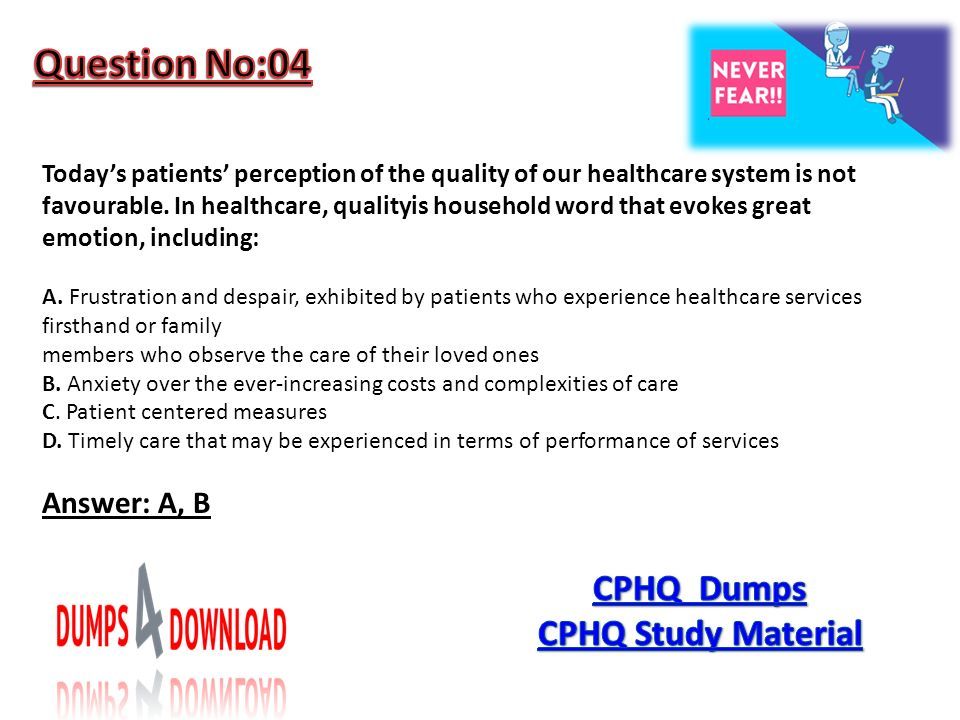 Question No:04

NEVER FEAR!!

Today's patients' perception of the quality of our healthcare system is not favourable. In healthcare, qualityis household word that evokes great emotion, including:

A. Frustration and despair, exhibited by patients who experience healthcare services firsthand or family
members who observe the care of their loved ones
B. Anxiety over the ever-increasing costs and complexities of care
C. Patient centered measures
D. Timely care that may be experienced in terms of performance of services

Answer: A, B

DUMPS 4 DOWNLOAD

CPHQ Dumps
CPHQ Study Material